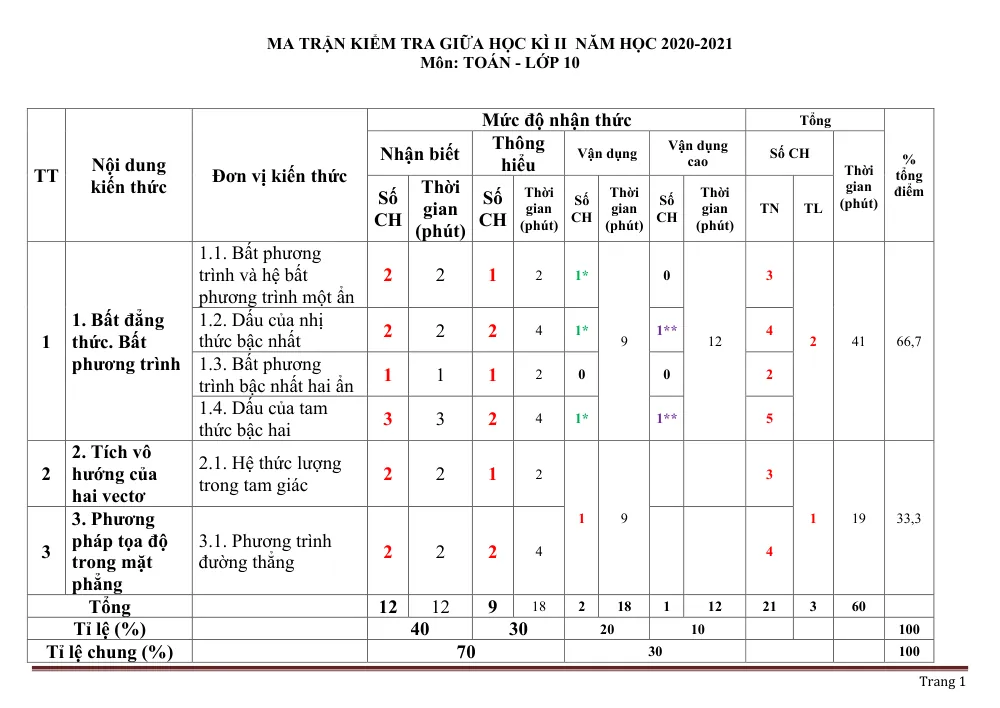 MA TRẬN KIỂM TRA GIỮA HỌC KÌ II NĂM HỌC 2020-2021
Môn: TOÁN - LỚP 10

| TT | Nội dung kiến thức | Đơn vị kiến thức | Mức độ nhận thức | | | | | | | | Tổng | | | % tổng điểm |
|---|---|---|---|---|---|---|---|---|---|---|---|---|---|---|
| | | | Nhận biết | | Thông hiểu | | Vận dụng | | Vận dụng cao | | Số CH | | Thời gian (phút) | |
| | | | Số CH | Thời gian (phút) | Số CH | Thời gian (phút) | Số CH | Thời gian (phút) | Số CH | Thời gian (phút) | TN | TL | | |
| 1 | 1. Bất đẳng thức. Bất phương trình | 1.1. Bất phương trình và hệ bất phương trình một ẩn | 2 | 2 | 1 | 2 | 1* | 9 | 0 | 12 | 3 | 2 | 41 | 66,7 |
| | | 1.2. Dấu của nhị thức bậc nhất | 2 | 2 | 2 | 4 | 1* | | 1** | | 4 | | | |
| | | 1.3. Bất phương trình bậc nhất hai ẩn | 1 | 1 | 1 | 2 | 0 | | 0 | | 2 | | | |
| | | 1.4. Dấu của tam thức bậc hai | 3 | 3 | 2 | 4 | 1* | | 1** | | 5 | | | |
| 2 | 2. Tích vô hướng của hai vectơ | 2.1. Hệ thức lượng trong tam giác | 2 | 2 | 1 | 2 | 1 | 9 | | | 3 | 1 | 19 | 33,3 |
| 3 | 3. Phương pháp tọa độ trong mặt phẳng | 3.1. Phương trình đường thẳng | 2 | 2 | 2 | 4 | | | | | 4 | | | |
| Tổng | | | 12 | 12 | 9 | 18 | 2 | 18 | 1 | 12 | 21 | 3 | 60 | |
| Tỉ lệ (%) | | | 40 | | 30 | | 20 | | 10 | | | | | 100 |
| Tỉ lệ chung (%) | | | 70 | | | | 30 | | | | | | | 100 |

Trang 1